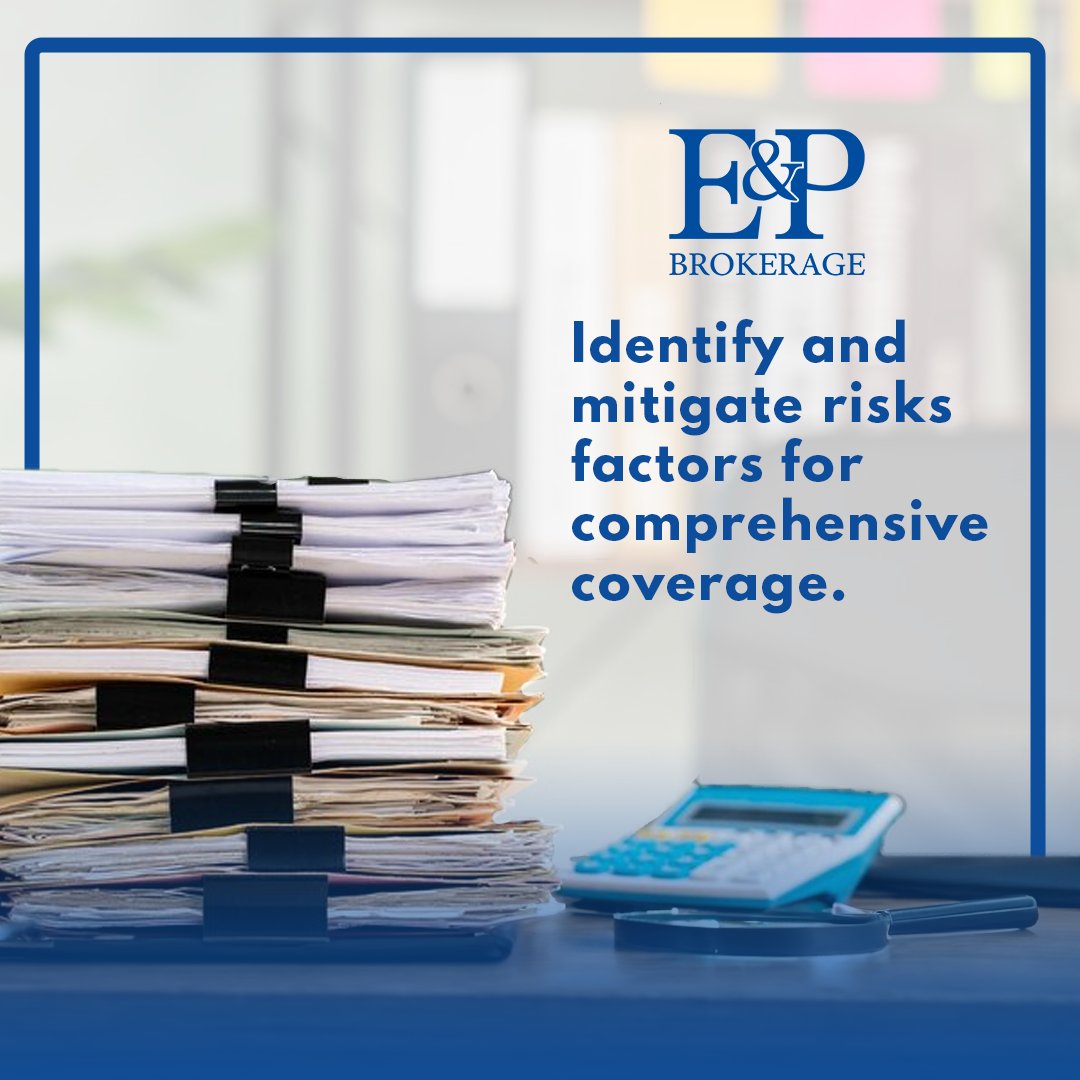 E&P
BROKERAGE

Identify and mitigate risks factors for comprehensive coverage.